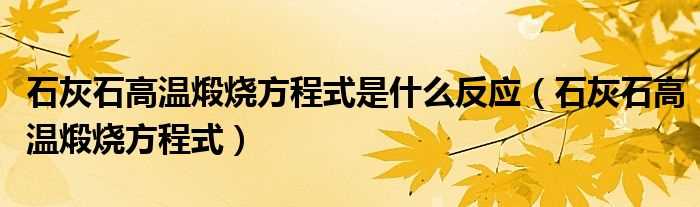 石灰石高温煅烧方程式是什么反应（石灰石高温煅烧方程式）